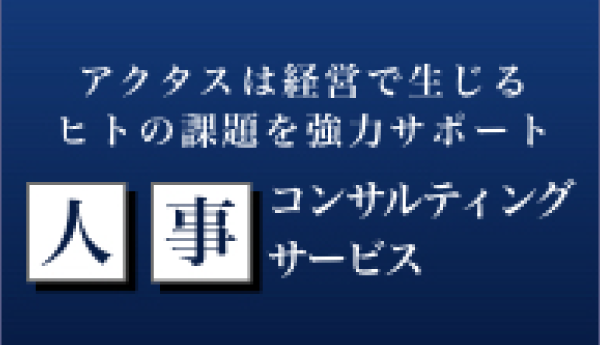 アクタスは経営で生じる
ヒトの課題を強力サポート

人事 コンサルティング
サービス